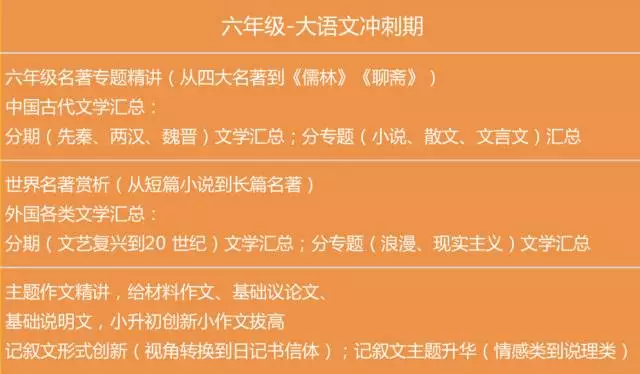 六年级-大语文冲刺期

六年级名著专题精讲（从四大名著到《儒林》《聊斋》）
中国古代文学汇总：
分期（先秦、两汉、魏晋）文学汇总；分专题（小说、散文、文言文）汇总

世界名著赏析（从短篇小说到长篇名著）
外国各类文学汇总：
分期（文艺复兴到20 世纪）文学汇总；分专题（浪漫、现实主义）文学汇总

主题作文精讲，给材料作文、基础议论文、
基础说明文，小升初创新小作文拔高
记叙文形式创新（视角转换到日记书信体）；记叙文主题升华（情感类到说理类）